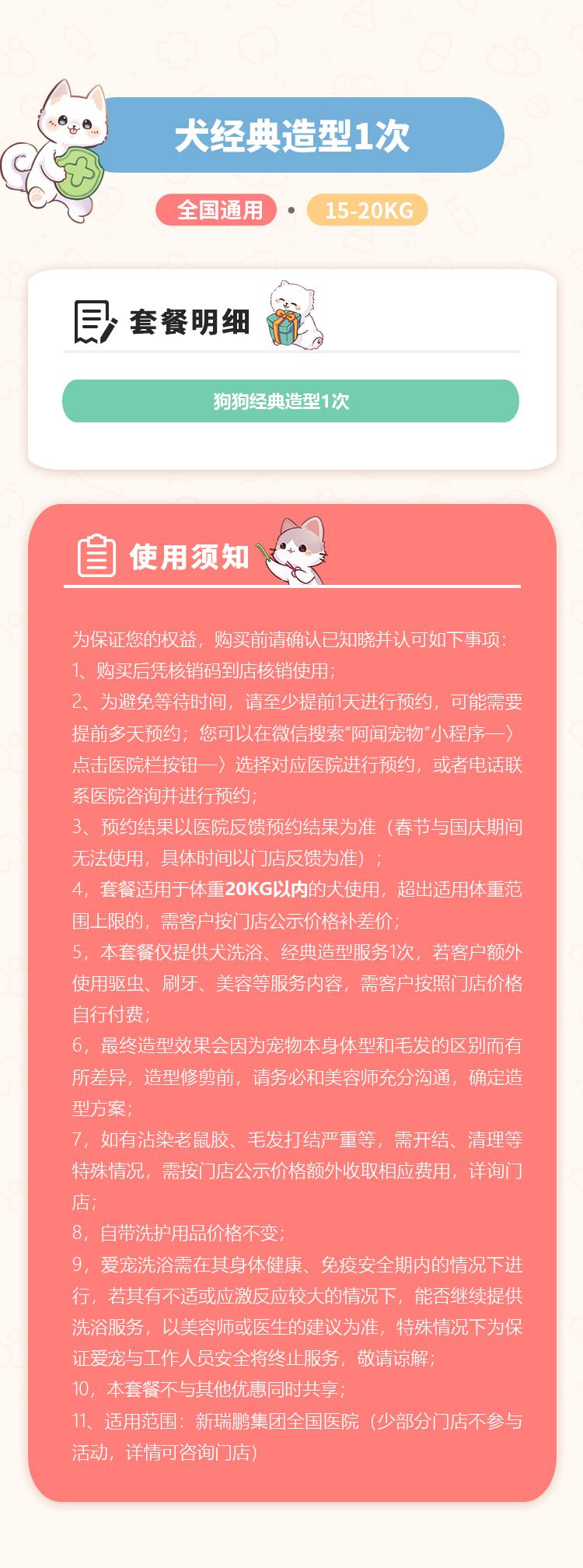 犬经典造型1次

全国通用 • 15-20KG

套餐明细

狗狗经典造型1次

使用须知

为保证您的权益，购买前请确认已知晓并认可如下事项：

1、购买后凭核销码到店核销使用；

2、为避免等待时间，请至少提前1天进行预约，可能需要提前多天预约；您可以在微信搜索“阿闻宠物”小程序—〉点击医院栏按钮—〉选择对应医院进行预约，或者电话联系医院咨询并进行预约；

3、预约结果以医院反馈预约结果为准（春节与国庆期间无法使用，具体时间以门店反馈为准）；

4，套餐适用于体重20KG以内的犬使用，超出适用体重范围上限的，需客户按门店公示价格补差价；

5，本套餐仅提供犬洗浴、经典造型服务1次，若客户额外使用驱虫、刷牙、美容等服务内容，需客户按照门店价格自行付费；

6，最终造型效果会因为宠物本身体型和毛发的区别而有所差异，造型修剪前，请务必和美容师充分沟通，确定造型方案；

7，如有沾染老鼠胶、毛发打结严重等，需开结、清理等特殊情况，需按门店公示价格额外收取相应费用，详询门店；

8，自带洗护用品价格不变；

9，爱宠洗浴需在其身体健康、免疫安全期内的情况下进行，若其有不适或应激反应较大的情况下，能否继续提供洗浴服务，以美容师或医生的建议为准，特殊情况下为保证爱宠与工作人员安全将终止服务，敬请谅解；

10，本套餐不与其他优惠同时共享；

11、适用范围：新瑞鹏集团全国医院（少部分门店不参与活动，详情可咨询门店）